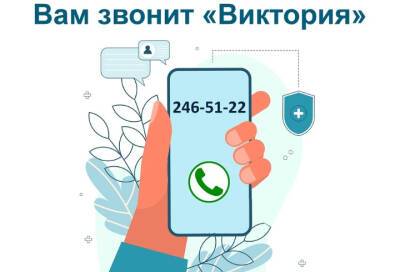 Вам звонит «Виктория»

246-51-22